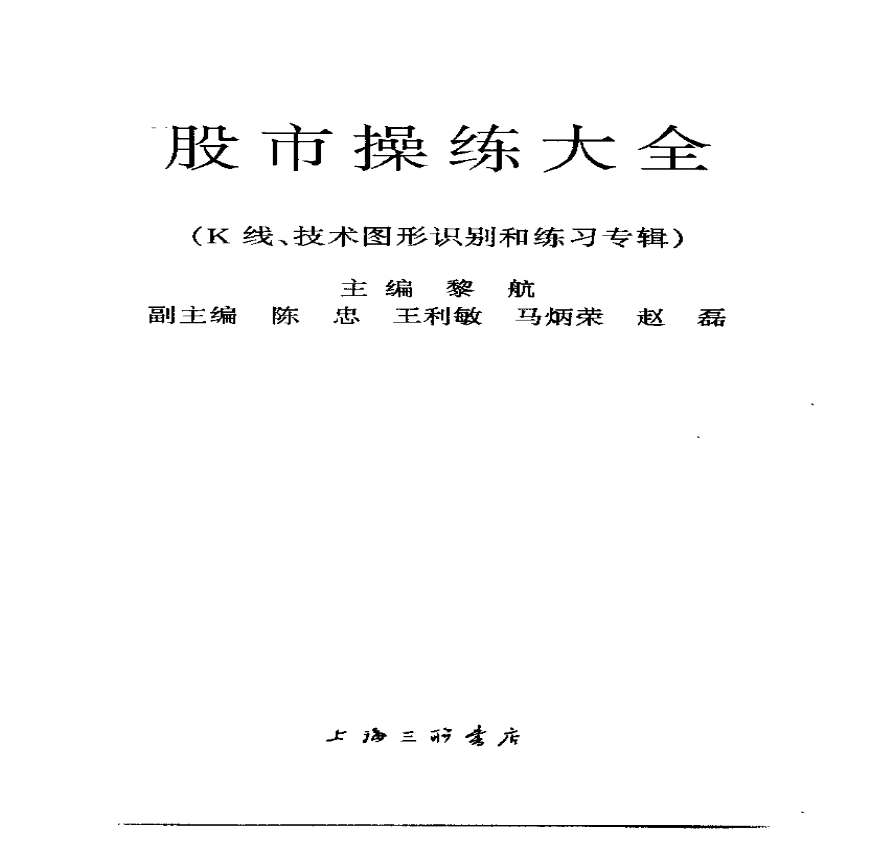 股市操练大全

（K线、技术图形识别和练习专辑）

主编 黎航

副主编 陈忠 王利敏 马炳荣 赵磊

上海三联书店